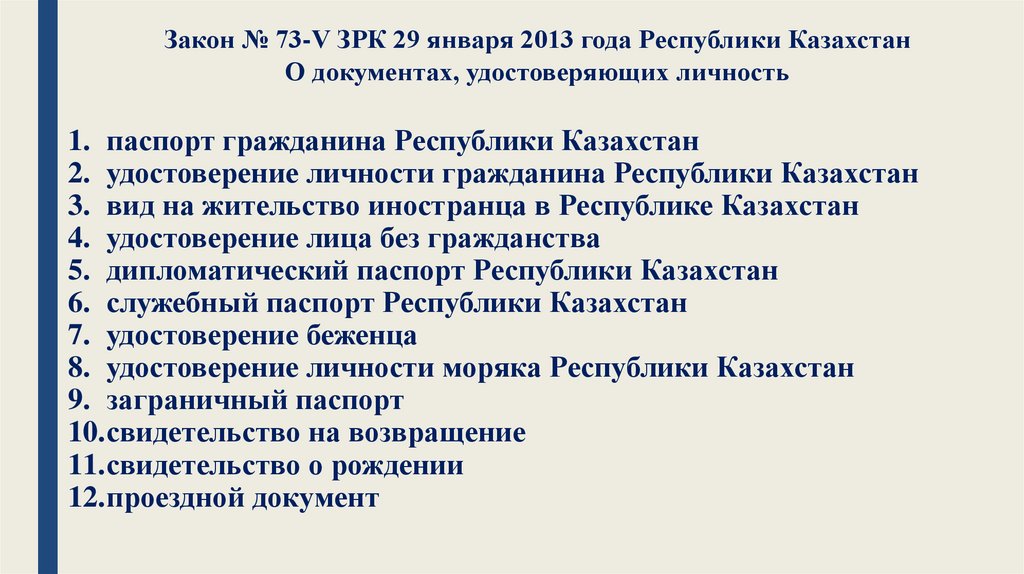 Закон № 73-V ЗРК 29 января 2013 года Республики Казахстан
О документах, удостоверяющих личность

1. паспорт гражданина Республики Казахстан
2. удостоверение личности гражданина Республики Казахстан
3. вид на жительство иностранца в Республике Казахстан
4. удостоверение лица без гражданства
5. дипломатический паспорт Республики Казахстан
6. служебный паспорт Республики Казахстан
7. удостоверение беженца
8. удостоверение личности моряка Республики Казахстан
9. заграничный паспорт
10.свидетельство на возвращение
11.свидетельство о рождении
12.проездной документ